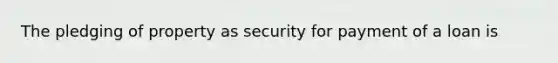 The pledging of property as security for payment of a loan is